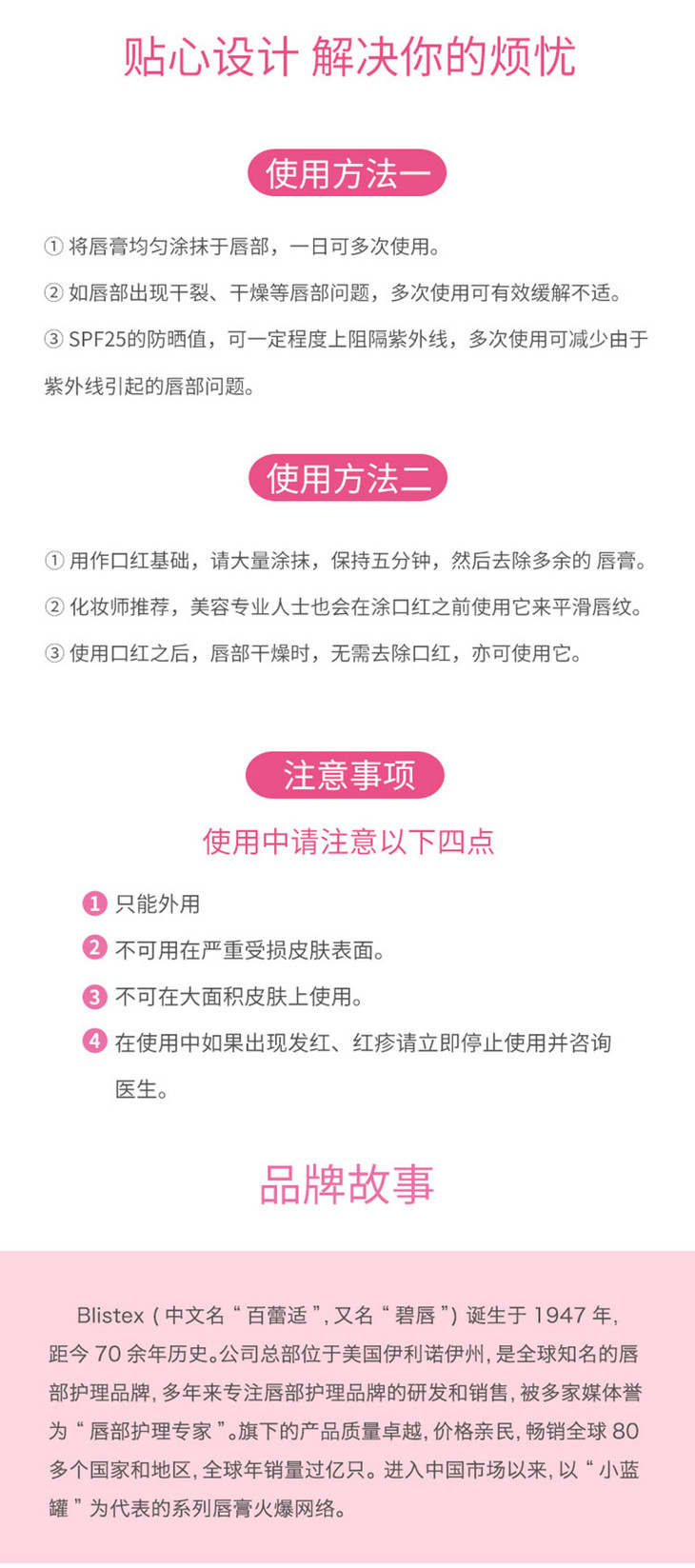 贴心设计 解决你的烦忧

使用方法一

① 将唇膏均匀涂抹于唇部，一日可多次使用。

② 如唇部出现干裂、干燥等唇部问题，多次使用可有效缓解不适。

③ SPF25的防晒值，可一定程度上阻隔紫外线，多次使用可减少由于紫外线引起的唇部问题。

使用方法二

① 用作口红基础，请大量涂抹，保持五分钟，然后去除多余的 唇膏。

② 化妆师推荐，美容专业人士也会在涂口红之前使用它来平滑唇纹。

③ 使用口红之后，唇部干燥时，无需去除口红，亦可使用它。

注意事项

使用中请注意以下四点

1 只能外用

2 不可用在严重受损皮肤表面。

3 不可在大面积皮肤上使用。

4 在使用中如果出现发红、红疹请立即停止使用并咨询医生。

品牌故事

Blistex（中文名“百蕾适”，又名“碧唇”）诞生于1947年，距今70余年历史。公司总部位于美国伊利诺伊州，是全球知名的唇部护理品牌，多年来专注唇部护理品牌的研发和销售，被多家媒体誉为“唇部护理专家”。旗下的产品质量卓越，价格亲民，畅销全球80多个国家和地区，全球年销量过亿只。进入中国市场以来，以“小蓝罐”为代表的系列唇膏火爆网络。